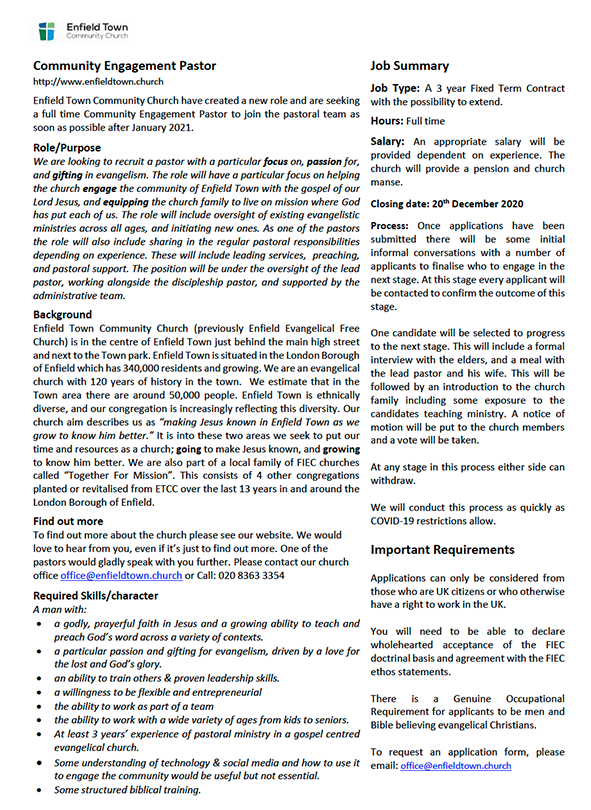 Enfield Town
Community Church

Community Engagement Pastor
http://www.enfieldtown.church

Enfield Town Community Church have created a new role and are seeking a full time Community Engagement Pastor to join the pastoral team as soon as possible after January 2021.

Role/Purpose
We are looking to recruit a pastor with a particular focus on, passion for, and gifting in evangelism. The role will have a particular focus on helping the church engage the community of Enfield Town with the gospel of our Lord Jesus, and equipping the church family to live on mission where God has put each of us. The role will include oversight of existing evangelistic ministries across all ages, and initiating new ones. As one of the pastors the role will also include sharing in the regular pastoral responsibilities depending on experience. These will include leading services, preaching, and pastoral support. The position will be under the oversight of the lead pastor, working alongside the discipleship pastor, and supported by the administrative team.

Background
Enfield Town Community Church (previously Enfield Evangelical Free Church) is in the centre of Enfield Town just behind the main high street and next to the Town park. Enfield Town is situated in the London Borough of Enfield which has 340,000 residents and growing. We are an evangelical church with 120 years of history in the town. We estimate that in the Town area there are around 50,000 people. Enfield Town is ethnically diverse, and our congregation is increasingly reflecting this diversity. Our church aim describes us as "making Jesus known in Enfield Town as we grow to know him better." It is into these two areas we seek to put our time and resources as a church; going to make Jesus known, and growing to know him better. We are also part of a local family of FIEC churches called "Together For Mission". This consists of 4 other congregations planted or revitalised from ETCC over the last 13 years in and around the London Borough of Enfield.

Find out more
To find out more about the church please see our website. We would love to hear from you, even if it's just to find out more. One of the pastors would gladly speak with you further. Please contact our church office office@enfieldtown.church or Call: 020 8363 3354

Required Skills/character
A man with:
• a godly, prayerful faith in Jesus and a growing ability to teach and preach God's word across a variety of contexts.
• a particular passion and gifting for evangelism, driven by a love for the lost and God's glory.
• an ability to train others & proven leadership skills.
• a willingness to be flexible and entrepreneurial
• the ability to work as part of a team
• the ability to work with a wide variety of ages from kids to seniors.
• At least 3 years' experience of pastoral ministry in a gospel centred evangelical church.
• Some understanding of technology & social media and how to use it to engage the community would be useful but not essential.
• Some structured biblical training.

Job Summary
Job Type: A 3 year Fixed Term Contract with the possibility to extend.

Hours: Full time

Salary: An appropriate salary will be provided dependent on experience. The church will provide a pension and church manse.

Closing date: 20th December 2020

Process: Once applications have been submitted there will be some initial informal conversations with a number of applicants to finalise who to engage in the next stage. At this stage every applicant will be contacted to confirm the outcome of this stage.

One candidate will be selected to progress to the next stage. This will include a formal interview with the elders, and a meal with the lead pastor and his wife. This will be followed by an introduction to the church family including some exposure to the candidates teaching ministry. A notice of motion will be put to the church members and a vote will be taken.

At any stage in this process either side can withdraw.

We will conduct this process as quickly as COVID-19 restrictions allow.

Important Requirements

Applications can only be considered from those who are UK citizens or who otherwise have a right to work in the UK.

You will need to be able to declare wholehearted acceptance of the FIEC doctrinal basis and agreement with the FIEC ethos statements.

There is a Genuine Occupational Requirement for applicants to be men and Bible believing evangelical Christians.

To request an application form, please email: office@enfieldtown.church